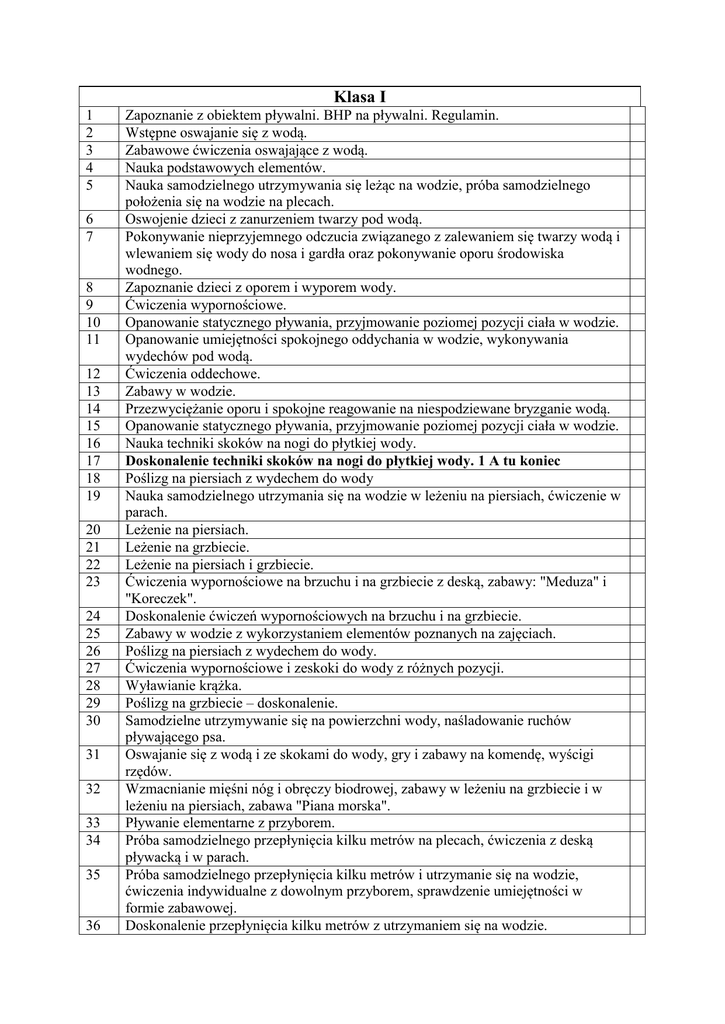 | Klasa I | | |
|---|---|---|
| 1 | Zapoznanie z obiektem pływalni. BHP na pływalni. Regulamin. | |
| 2 | Wstępne oswajanie się z wodą. | |
| 3 | Zabawowe ćwiczenia oswajające z wodą. | |
| 4 | Nauka podstawowych elementów. | |
| 5 | Nauka samodzielnego utrzymywania się leżąc na wodzie, próba samodzielnego położenia się na wodzie na plecach. | |
| 6 | Oswojenie dzieci z zanurzeniem twarzy pod wodą. | |
| 7 | Pokonywanie nieprzyjemnego odczucia związanego z zalewaniem się twarzy wodą i wlewaniem się wody do nosa i gardła oraz pokonywanie oporu środowiska wodnego. | |
| 8 | Zapoznanie dzieci z oporem i wyporem wody. | |
| 9 | Ćwiczenia wypornościowe. | |
| 10 | Opanowanie statycznego pływania, przyjmowanie poziomej pozycji ciała w wodzie. | |
| 11 | Opanowanie umiejętności spokojnego oddychania w wodzie, wykonywania wydechów pod wodą. | |
| 12 | Ćwiczenia oddechowe. | |
| 13 | Zabawy w wodzie. | |
| 14 | Przezwyciężanie oporu i spokojne reagowanie na niespodziewane bryzganie wodą. | |
| 15 | Opanowanie statycznego pływania, przyjmowanie poziomej pozycji ciała w wodzie. | |
| 16 | Nauka techniki skoków na nogi do płytkiej wody. | |
| 17 | **Doskonalenie techniki skoków na nogi do płytkiej wody. 1 A tu koniec** | |
| 18 | Poślizg na piersiach z wydechem do wody | |
| 19 | Nauka samodzielnego utrzymania się na wodzie w leżeniu na piersiach, ćwiczenie w parach. | |
| 20 | Leżenie na piersiach. | |
| 21 | Leżenie na grzbiecie. | |
| 22 | Leżenie na piersiach i grzbiecie. | |
| 23 | Ćwiczenia wypornościowe na brzuchu i na grzbiecie z deską, zabawy: "Meduza" i "Koreczek". | |
| 24 | Doskonalenie ćwiczeń wypornościowych na brzuchu i na grzbiecie. | |
| 25 | Zabawy w wodzie z wykorzystaniem elementów poznanych na zajęciach. | |
| 26 | Poślizg na piersiach z wydechem do wody. | |
| 27 | Ćwiczenia wypornościowe i zeskoki do wody z różnych pozycji. | |
| 28 | Wyławianie krążka. | |
| 29 | Poślizg na grzbiecie – doskonalenie. | |
| 30 | Samodzielne utrzymywanie się na powierzchni wody, naśladowanie ruchów pływającego psa. | |
| 31 | Oswajanie się z wodą i ze skokami do wody, gry i zabawy na komendę, wyścigi rzędów. | |
| 32 | Wzmacnianie mięśni nóg i obręczy biodrowej, zabawy w leżeniu na grzbiecie i w leżeniu na piersiach, zabawa "Piana morska". | |
| 33 | Pływanie elementarne z przyborem. | |
| 34 | Próba samodzielnego przepłynięcia kilku metrów na plecach, ćwiczenia z deską pływacką i w parach. | |
| 35 | Próba samodzielnego przepłynięcia kilku metrów i utrzymanie się na wodzie, ćwiczenia indywidualne z dowolnym przyborem, sprawdzenie umiejętności w formie zabawowej. | |
| 36 | Doskonalenie przepłynięcia kilku metrów z utrzymaniem się na wodzie. | |